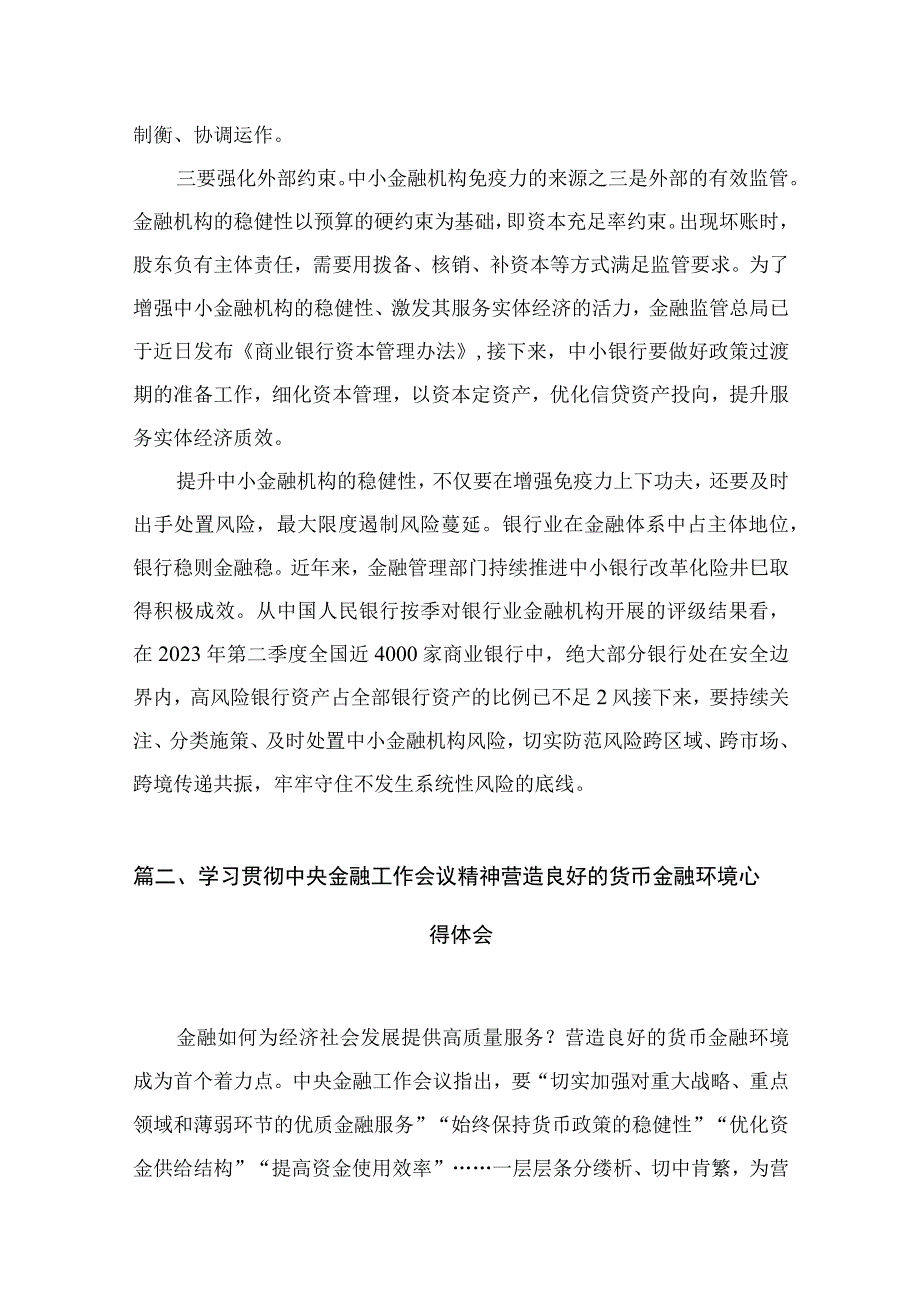 制衡、协调运作。

三要强化外部约束。中小金融机构免疫力的来源之三是外部的有效监管。金融机构的稳健性以预算的硬约束为基础，即资本充足率约束。出现坏账时，股东负有主体责任，需要用拨备、核销、补资本等方式满足监管要求。为了增强中小金融机构的稳健性、激发其服务实体经济的活力，金融监管总局已于近日发布《商业银行资本管理办法》，接下来，中小银行要做好政策过渡期的准备工作，细化资本管理，以资本定资产，优化信贷资产投向，提升服务实体经济质效。

提升中小金融机构的稳健性，不仅要在增强免疫力上下功夫，还要及时出手处置风险，最大限度遏制风险蔓延。银行业在金融体系中占主体地位，银行稳则金融稳。近年来，金融管理部门持续推进中小银行改革化险并已取得积极成效。从中国人民银行按季对银行业金融机构开展的评级结果看，在2023年第二季度全国近4000家商业银行中，绝大部分银行处在安全边界内，高风险银行资产占全部银行资产的比例已不足2风接下来，要持续关注、分类施策、及时处置中小金融机构风险，切实防范风险跨区域、跨市场、跨境传递共振，牢牢守住不发生系统性风险的底线。

篇二、学习贯彻中央金融工作会议精神营造良好的货币金融环境心得体会

金融如何为经济社会发展提供高质量服务？营造良好的货币金融环境成为首个着力点。中央金融工作会议指出，要“切实加强对重大战略、重点领域和薄弱环节的优质金融服务”“始终保持货币政策的稳健性”“优化资金供给结构”“提高资金使用效率”……一层层条分缕析、切中肯綮，为营